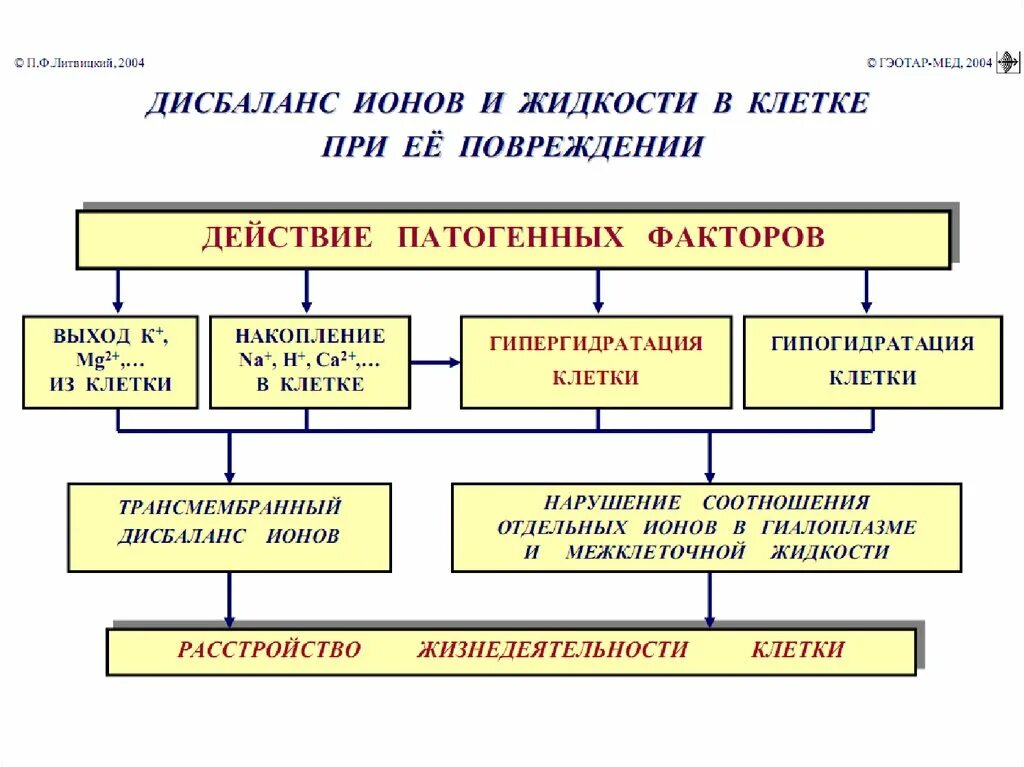 © П.Ф.Литвицкий, 2004

© ГЭОТАР-МЕД, 2004

ДИСБАЛАНС ИОНОВ И ЖИДКОСТИ В КЛЕТКЕ ПРИ ЕЁ ПОВРЕЖДЕНИИ

ДЕЙСТВИЕ ПАТОГЕННЫХ ФАКТОРОВ

ВЫХОД $K^+$, $Mg^{2+}$,… ИЗ КЛЕТКИ

НАКОПЛЕНИЕ $Na^+$, $H^+$, $Ca^{2+}$,… В КЛЕТКЕ

ГИПЕРГИДРАТАЦИЯ КЛЕТКИ

ГИПОГИДРАТАЦИЯ КЛЕТКИ

ТРАНСМЕМБРАННЫЙ ДИСБАЛАНС ИОНОВ

НАРУШЕНИЕ СООТНОШЕНИЯ ОТДЕЛЬНЫХ ИОНОВ В ГИАЛОПЛАЗМЕ И МЕЖКЛЕТОЧНОЙ ЖИДКОСТИ

РАССТРОЙСТВО ЖИЗНЕДЕЯТЕЛЬНОСТИ КЛЕТКИ